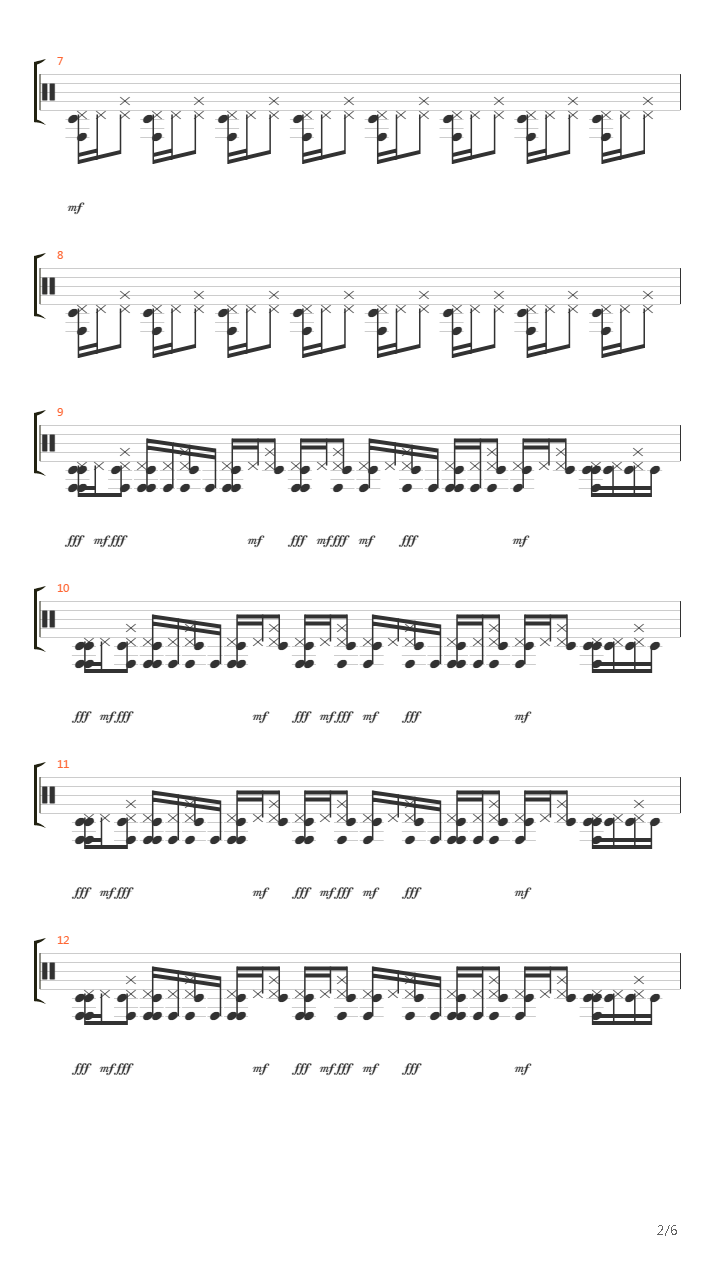 7

mf

8

9

fff mf fff mf fff mf fff mf fff mf

10

fff mf fff mf fff mf fff mf fff mf

11

fff mf fff mf fff mf fff mf fff mf

12

fff mf fff mf fff mf fff mf fff mf

2/6